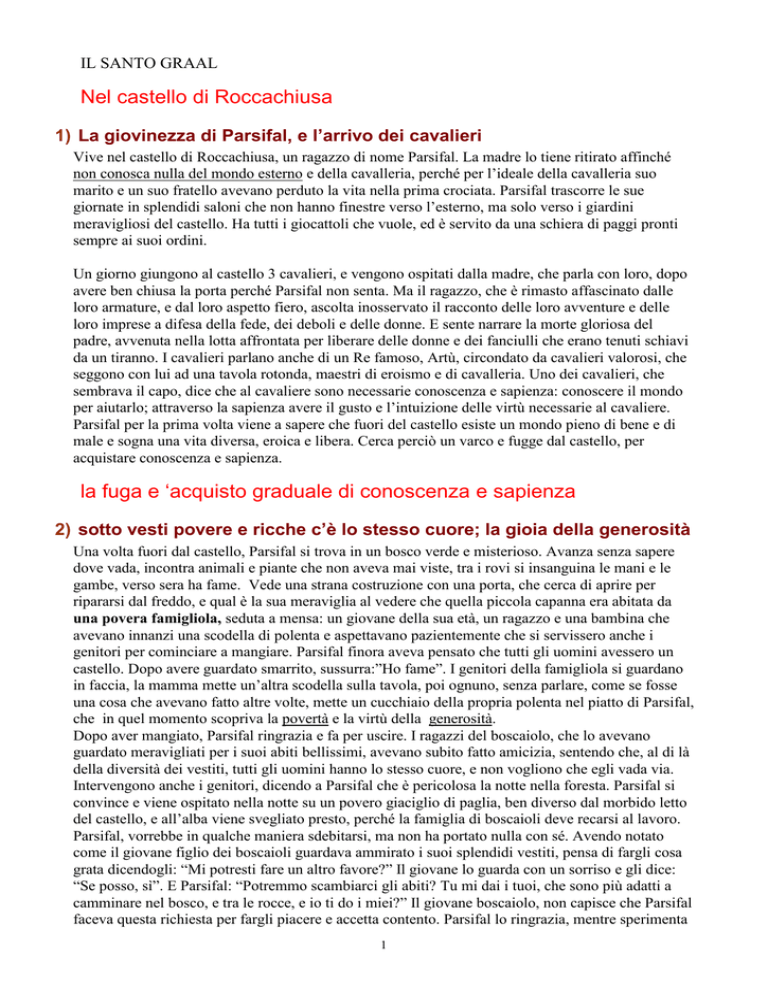 IL SANTO GRAAL

Nel castello di Roccachiusa

1) La giovinezza di Parsifal, e l'arrivo dei cavalieri

Vive nel castello di Roccachiusa, un ragazzo di nome Parsifal. La madre lo tiene ritirato affinché non conosca nulla del mondo esterno e della cavalleria, perché per l'ideale della cavalleria suo marito e un suo fratello avevano perduto la vita nella prima crociata. Parsifal trascorre le sue giornate in splendidi saloni che non hanno finestre verso l'esterno, ma solo verso i giardini meravigliosi del castello. Ha tutti i giocattoli che vuole, ed è servito da una schiera di paggi pronti sempre ai suoi ordini.

Un giorno giungono al castello 3 cavalieri, e vengono ospitati dalla madre, che parla con loro, dopo avere ben chiusa la porta perché Parsifal non senta. Ma il ragazzo, che è rimasto affascinato dalle loro armature, e dal loro aspetto fiero, ascolta inosservato il racconto delle loro avventure e delle loro imprese a difesa della fede, dei deboli e delle donne. E sente narrare la morte gloriosa del padre, avvenuta nella lotta affrontata per liberare delle donne e dei fanciulli che erano tenuti schiavi da un tiranno. I cavalieri parlano anche di un Re famoso, Artù, circondato da cavalieri valorosi, che seggono con lui ad una tavola rotonda, maestri di eroismo e di cavalleria. Uno dei cavalieri, che sembrava il capo, dice che al cavaliere sono necessarie conoscenza e sapienza: conoscere il mondo per aiutarlo; attraverso la sapienza avere il gusto e l'intuizione delle virtù necessarie al cavaliere. Parsifal per la prima volta viene a sapere che fuori del castello esiste un mondo pieno di bene e di male e sogna una vita diversa, eroica e libera. Cerca perciò un varco e fugge dal castello, per acquistare conoscenza e sapienza.

la fuga e 'acquisto graduale di conoscenza e sapienza

2) sotto vesti povere e ricche c'è lo stesso cuore; la gioia della generosità

Una volta fuori dal castello, Parsifal si trova in un bosco verde e misterioso. Avanza senza sapere dove vada, incontra animali e piante che non aveva mai viste, tra i rovi si insanguina le mani e le gambe, verso sera ha fame. Vede una strana costruzione con una porta, che cerca di aprire per ripararsi dal freddo, e qual è la sua meraviglia al vedere che quella piccola capanna era abitata da una povera famigliola, seduta a mensa: un giovane della sua età, un ragazzo e una bambina che avevano innanzi una scodella di polenta e aspettavano pazientemente che si servissero anche i genitori per cominciare a mangiare. Parsifal finora aveva pensato che tutti gli uomini avessero un castello. Dopo avere guardato smarrito, sussurra:"Ho fame". I genitori della famigliola si guardano in faccia, la mamma mette un'altra scodella sulla tavola, poi ognuno, senza parlare, come se fosse una cosa che avevano fatto altre volte, mette un cucchiaio della propria polenta nel piatto di Parsifal, che in quel momento scopriva la povertà e la virtù della generosità.
Dopo aver mangiato, Parsifal ringrazia e fa per uscire. I ragazzi del boscaiolo, che lo avevano guardato meravigliati per i suoi abiti bellissimi, avevano subito fatto amicizia, sentendo che, al di là della diversità dei vestiti, tutti gli uomini hanno lo stesso cuore, e non vogliono che egli vada via. Intervengono anche i genitori, dicendo a Parsifal che è pericolosa la notte nella foresta. Parsifal si convince e viene ospitato nella notte su un povero giaciglio di paglia, ben diverso dal morbido letto del castello, e all'alba viene svegliato presto, perché la famiglia di boscaioli deve recarsi al lavoro. Parsifal, vorrebbe in qualche maniera sdebitarsi, ma non ha portato nulla con sé. Avendo notato come il giovane figlio dei boscaioli guardava ammirato i suoi splendidi vestiti, pensa di fargli cosa grata dicendogli: "Mi potresti fare un altro favore?" Il giovane lo guarda con un sorriso e gli dice: "Se posso, sì". E Parsifal: "Potremmo scambiarci gli abiti? Tu mi dai i tuoi, che sono più adatti a camminare nel bosco, e tra le rocce, e io ti do i miei?" Il giovane boscaiolo, non capisce che Parsifal faceva questa richiesta per fargli piacere e accetta contento. Parsifal lo ringrazia, mentre sperimenta

1